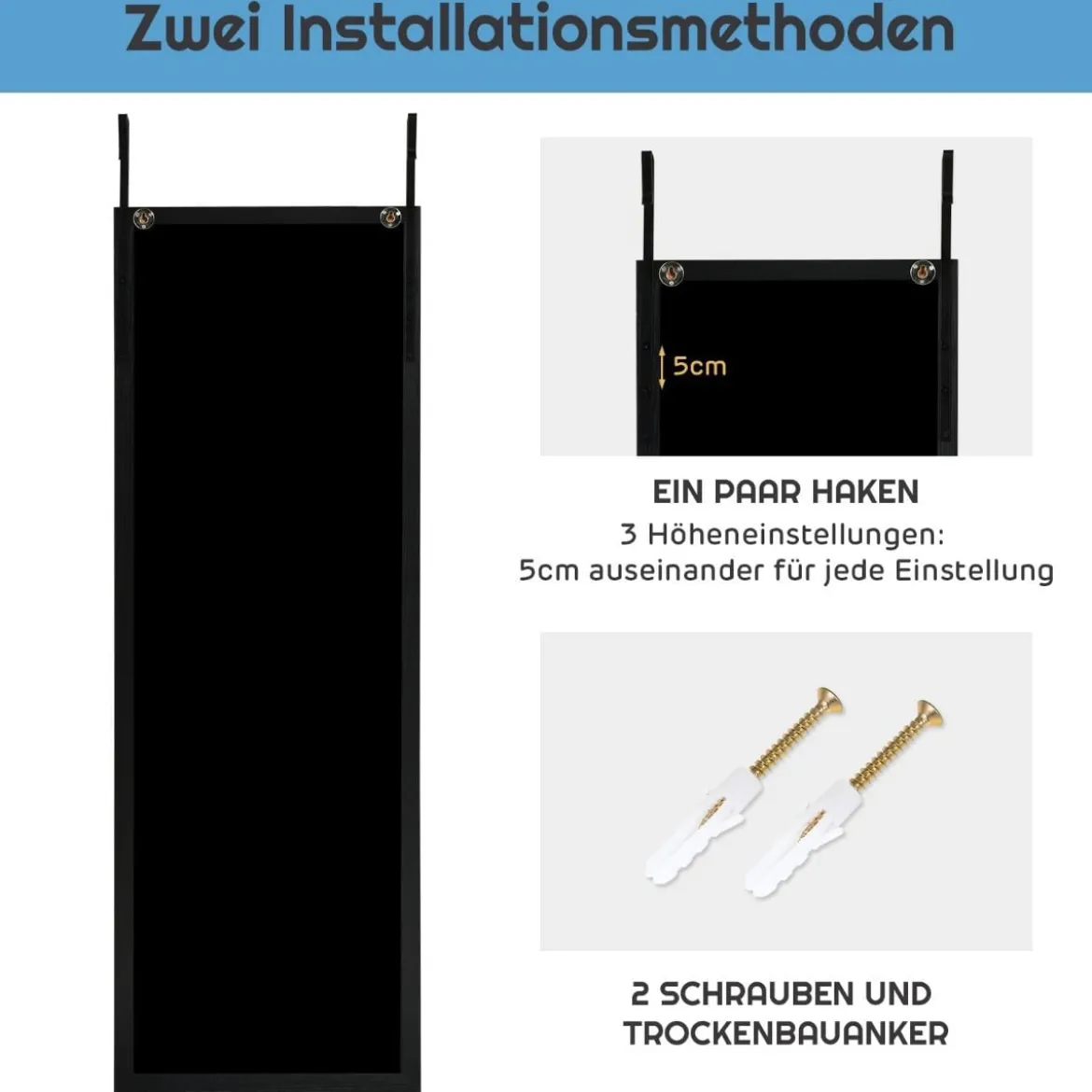 Zwei Installationsmethoden

5cm

EIN PAAR HAKEN

3 Höheneinstellungen:
5cm auseinander für jede Einstellung

2 SCHRAUBEN UND
TROCKENBAUANKER